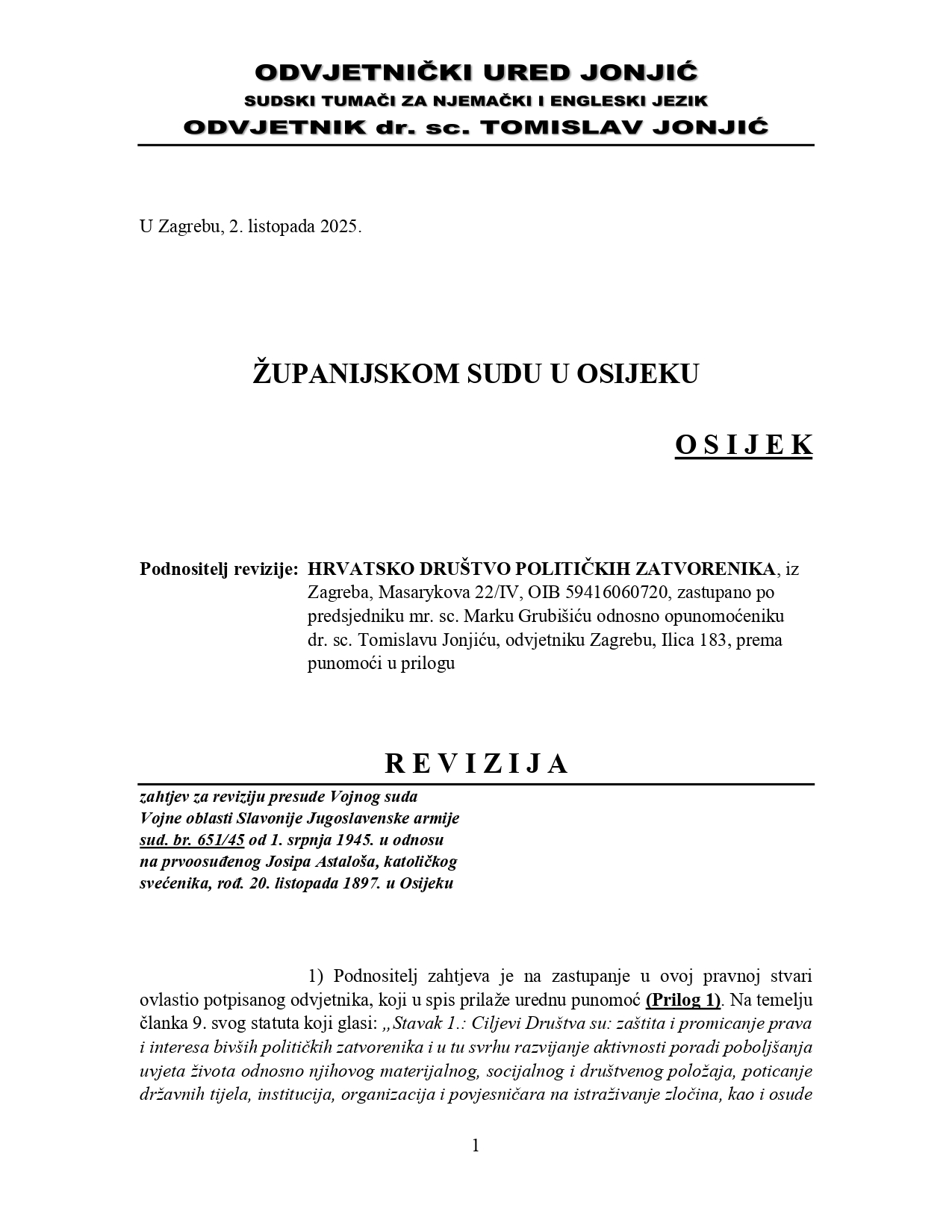 ODVJETNIČKI URED JONJIĆ
SUDSKI TUMAČI ZA NJEMAČKI I ENGLESKI JEZIK
ODVJETNIK dr. sc. TOMISLAV JONJIĆ

U Zagrebu, 2. listopada 2025.

ŽUPANIJSKOM SUDU U OSIJEKU

O S I J E K

Podnositelj revizije: HRVATSKO DRUŠTVO POLITIČKIH ZATVORENIKA, iz Zagreba, Masarykova 22/IV, OIB 59416060720, zastupano po predsjedniku mr. sc. Marku Grubišiću odnosno opunomoćeniku dr. sc. Tomislavu Jonjiću, odvjetniku Zagrebu, Ilica 183, prema punomoći u prilogu

R E V I Z I J A

zahtjev za reviziju presude Vojnog suda Vojne oblasti Slavonije Jugoslavenske armije sud. br. 651/45 od 1. srpnja 1945. u odnosu na prvoosuđenog Josipa Astaloša, katoličkog svećenika, rođ. 20. listopada 1897. u Osijeku

1) Podnositelj zahtjeva je na zastupanje u ovoj pravnoj stvari ovlastio potpisanog odvjetnika, koji u spis prilaže urednu punomoć (Prilog 1). Na temelju članka 9. svog statuta koji glasi: „Stavak 1.: Ciljevi Društva su: zaštita i promicanje prava i interesa bivših političkih zatvorenika i u tu svrhu razvijanje aktivnosti poradi poboljšanja uvjeta života odnosno njihovog materijalnog, socijalnog i društvenog položaja, poticanje državnih tijela, institucija, organizacija i povjesničara na istraživanje zločina, kao i osude

1